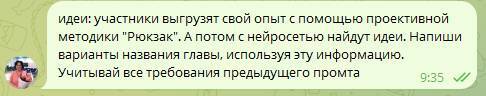 идеи: участники выгрузят свой опыт с помощью проективной методики "Рюкзак". А потом с нейросетью найдут идеи. Напиши варианты названия главы, используя эту информацию. Учитывай все требования предыдущего промта

9:35